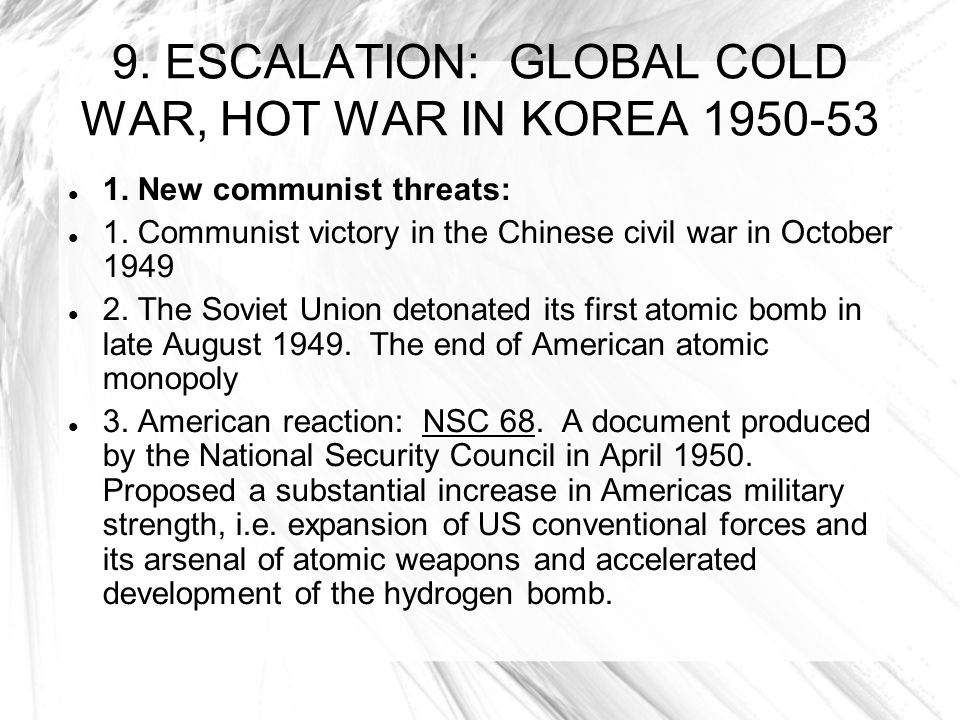 9. ESCALATION: GLOBAL COLD WAR, HOT WAR IN KOREA 1950-53

- 1. New communist threats:
- 1. Communist victory in the Chinese civil war in October 1949
- 2. The Soviet Union detonated its first atomic bomb in late August 1949. The end of American atomic monopoly
- 3. American reaction: NSC 68. A document produced by the National Security Council in April 1950. Proposed a substantial increase in Americas military strength, i.e. expansion of US conventional forces and its arsenal of atomic weapons and accelerated development of the hydrogen bomb.